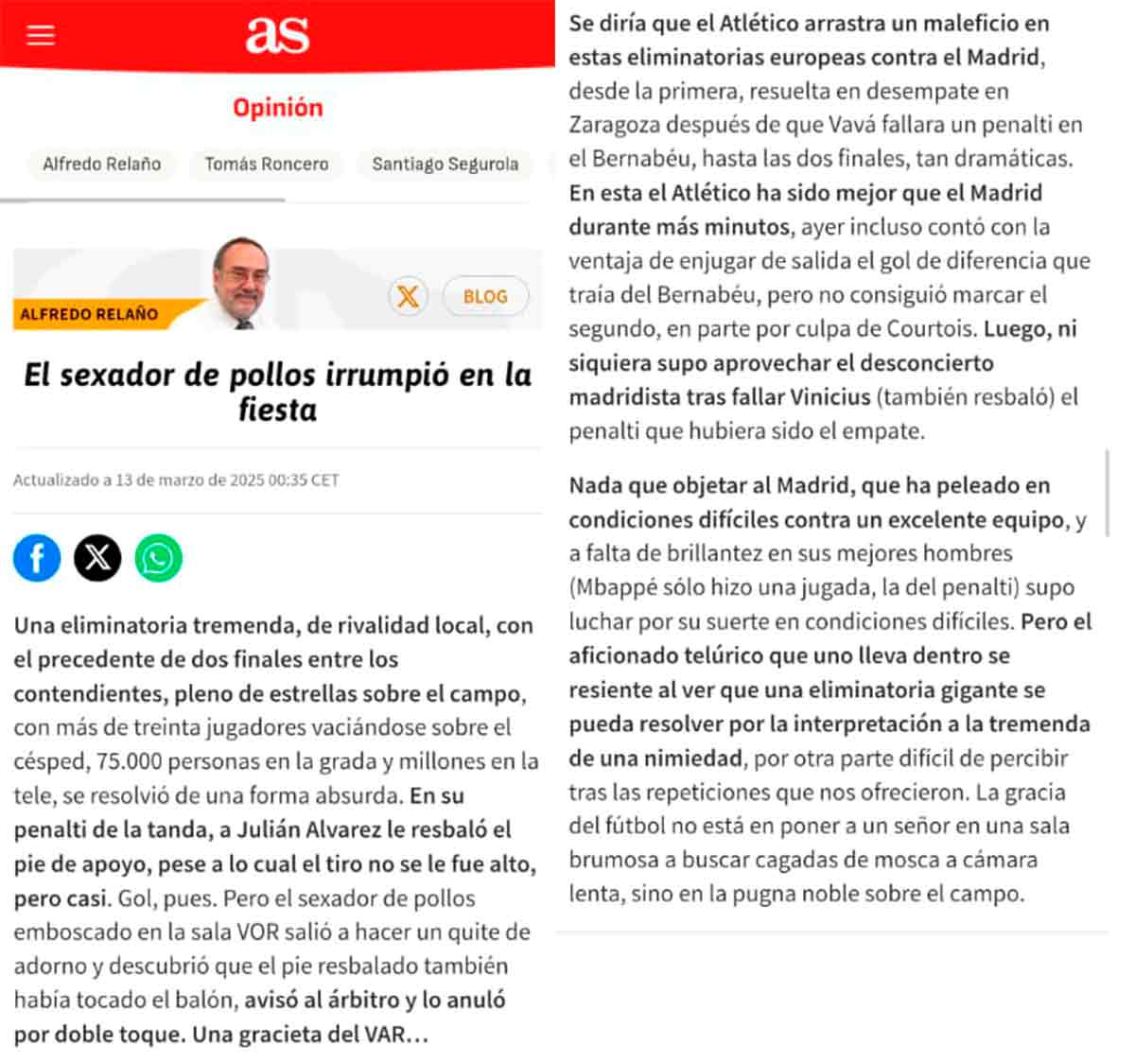 as

Opinión

Alfredo Relaño Tomás Roncero Santiago Segurola

ALFREDO RELAÑO

BLOG

El sexador de pollos irrumpió en la fiesta

Actualizado a 13 de marzo de 2025 00:35 CET

Una eliminatoria tremenda, de rivalidad local, con el precedente de dos finales entre los contendientes, pleno de estrellas sobre el campo, con más de treinta jugadores vaciándose sobre el césped, 75.000 personas en la grada y millones en la tele, se resolvió de una forma absurda. En su penalti de la tanda, a Julián Alvarez le resbaló el pie de apoyo, pese a lo cual el tiro no se le fue alto, pero casi. Gol, pues. Pero el sexador de pollos emboscado en la sala VOR salió a hacer un quite de adorno y descubrió que el pie resbalado también había tocado el balón, avisó al árbitro y lo anuló por doble toque. Una gracieta del VAR...

Se diría que el Atlético arrastra un maleficio en estas eliminatorias europeas contra el Madrid, desde la primera, resuelta en desempate en Zaragoza después de que Vavá fallara un penalti en el Bernabéu, hasta las dos finales, tan dramáticas. En esta el Atlético ha sido mejor que el Madrid durante más minutos, ayer incluso contó con la ventaja de enjugar de salida el gol de diferencia que traía del Bernabéu, pero no consiguió marcar el segundo, en parte por culpa de Courtois. Luego, ni siquiera supo aprovechar el desconcierto madridista tras fallar Vinicius (también resbaló) el penalti que hubiera sido el empate.

Nada que objetar al Madrid, que ha peleado en condiciones difíciles contra un excelente equipo, y a falta de brillantez en sus mejores hombres (Mbappé sólo hizo una jugada, la del penalti) supo luchar por su suerte en condiciones difíciles. Pero el aficionado telúrico que uno lleva dentro se resiente al ver que una eliminatoria gigante se pueda resolver por la interpretación a la tremenda de una nimiedad, por otra parte difícil de percibir tras las repeticiones que nos ofrecieron. La gracia del fútbol no está en poner a un señor en una sala brumosa a buscar cagadas de mosca a cámara lenta, sino en la pugna noble sobre el campo.